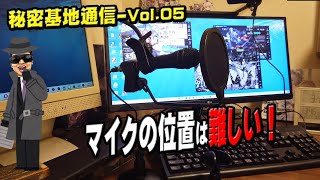 秘密基地通信-Vol.05

マイクの位置は難しい！